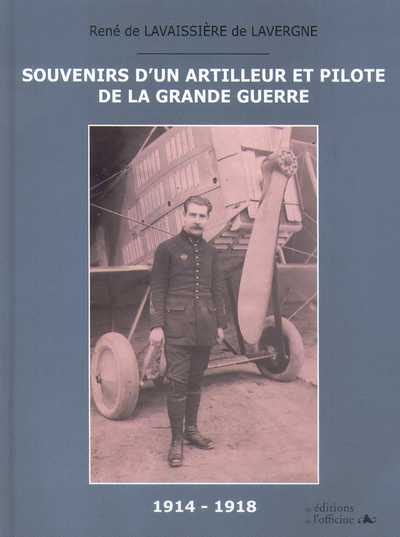 René de LAVAISSIÈRE de LAVERGNE

SOUVENIRS D'UN ARTILLEUR ET PILOTE DE LA GRANDE GUERRE

1914 - 1918

les éditions de l'officine